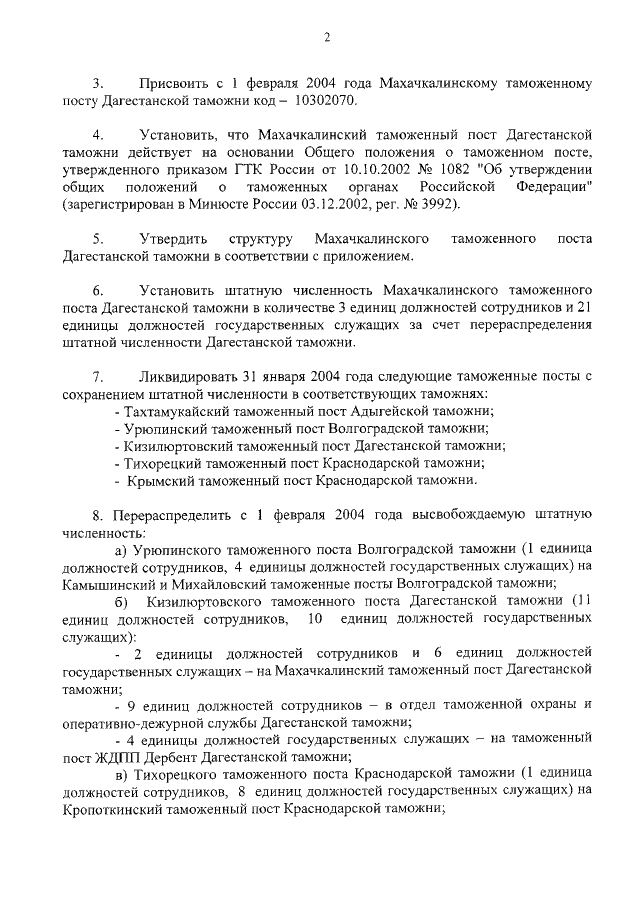 2

3. Присвоить с 1 февраля 2004 года Махачкалинскому таможенному посту Дагестанской таможни код – 10302070.

4. Установить, что Махачкалинский таможенный пост Дагестанской таможни действует на основании Общего положения о таможенном посте, утвержденного приказом ГТК России от 10.10.2002 № 1082 "Об утверждении общих положений о таможенных органах Российской Федерации" (зарегистрирован в Минюсте России 03.12.2002, рег. № 3992).

5. Утвердить структуру Махачкалинского таможенного поста Дагестанской таможни в соответствии с приложением.

6. Установить штатную численность Махачкалинского таможенного поста Дагестанской таможни в количестве 3 единиц должностей сотрудников и 21 единицы должностей государственных служащих за счет перераспределения штатной численности Дагестанской таможни.

7. Ликвидировать 31 января 2004 года следующие таможенные посты с сохранением штатной численности в соответствующих таможнях:
- Тахтамукайский таможенный пост Адыгейской таможни;
- Урюпинский таможенный пост Волгоградской таможни;
- Кизилюртовский таможенный пост Дагестанской таможни;
- Тихорецкий таможенный пост Краснодарской таможни;
- Крымский таможенный пост Краснодарской таможни.

8. Перераспределить с 1 февраля 2004 года высвобождаемую штатную численность:
а) Урюпинского таможенного поста Волгоградской таможни (1 единица должностей сотрудников, 4 единицы должностей государственных служащих) на Камышинский и Михайловский таможенные посты Волгоградской таможни;
б) Кизилюртовского таможенного поста Дагестанской таможни (11 единиц должностей сотрудников, 10 единиц должностей государственных служащих):
- 2 единицы должностей сотрудников и 6 единиц должностей государственных служащих – на Махачкалинский таможенный пост Дагестанской таможни;
- 9 единиц должностей сотрудников – в отдел таможенной охраны и оперативно-дежурной службы Дагестанской таможни;
- 4 единицы должностей государственных служащих – на таможенный пост ЖДПП Дербент Дагестанской таможни;
в) Тихорецкого таможенного поста Краснодарской таможни (1 единица должностей сотрудников, 8 единиц должностей государственных служащих) на Кропоткинский таможенный пост Краснодарской таможни;